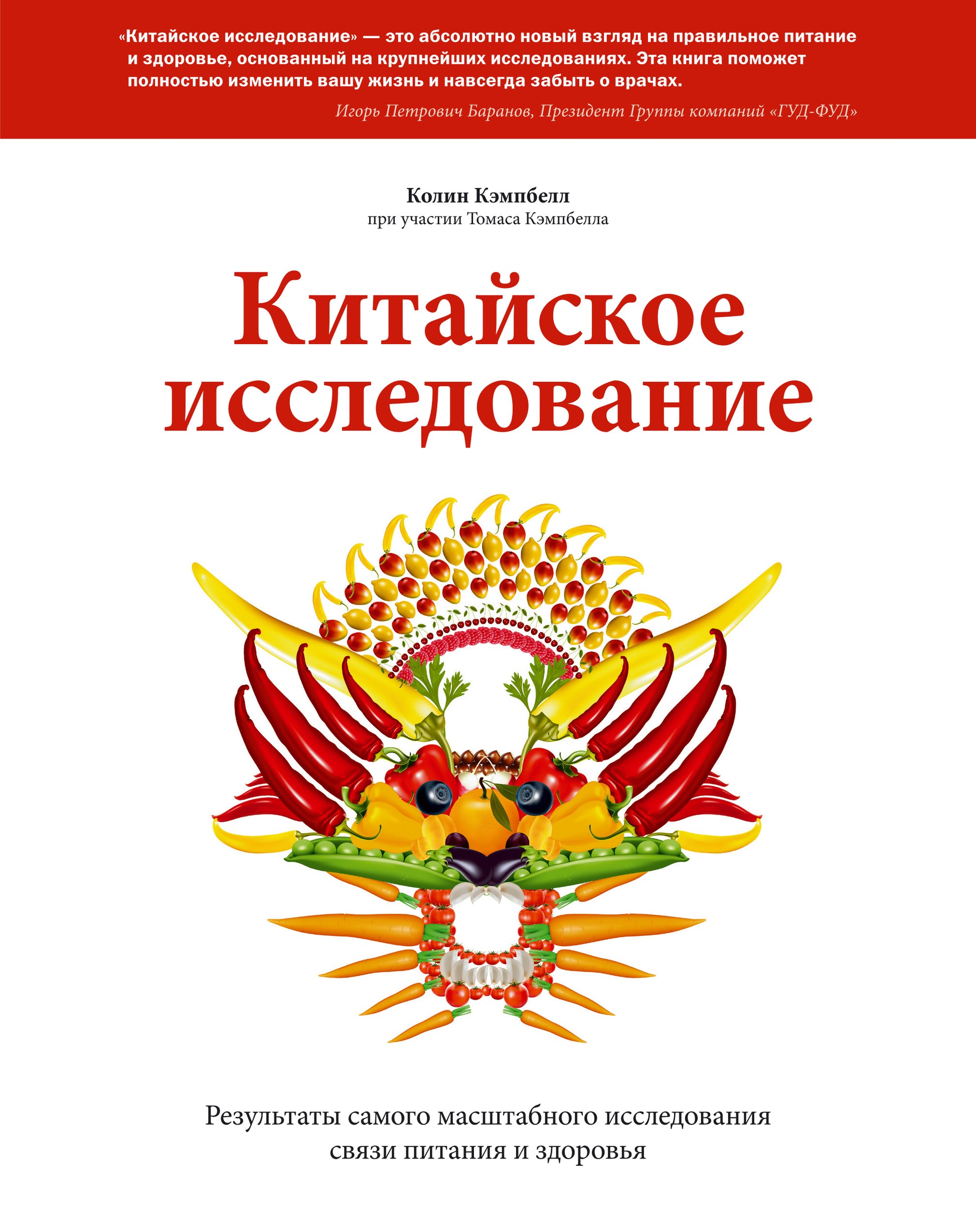 «Китайское исследование» — это абсолютно новый взгляд на правильное питание и здоровье, основанный на крупнейших исследованиях. Эта книга поможет полностью изменить вашу жизнь и навсегда забыть о врачах.

Игорь Петрович Баранов, Президент Группы компаний «ГУД-ФУД»

Колин Кэмпбелл
при участии Томаса Кэмпбелла

Китайское
исследование

Результаты самого масштабного исследования
связи питания и здоровья